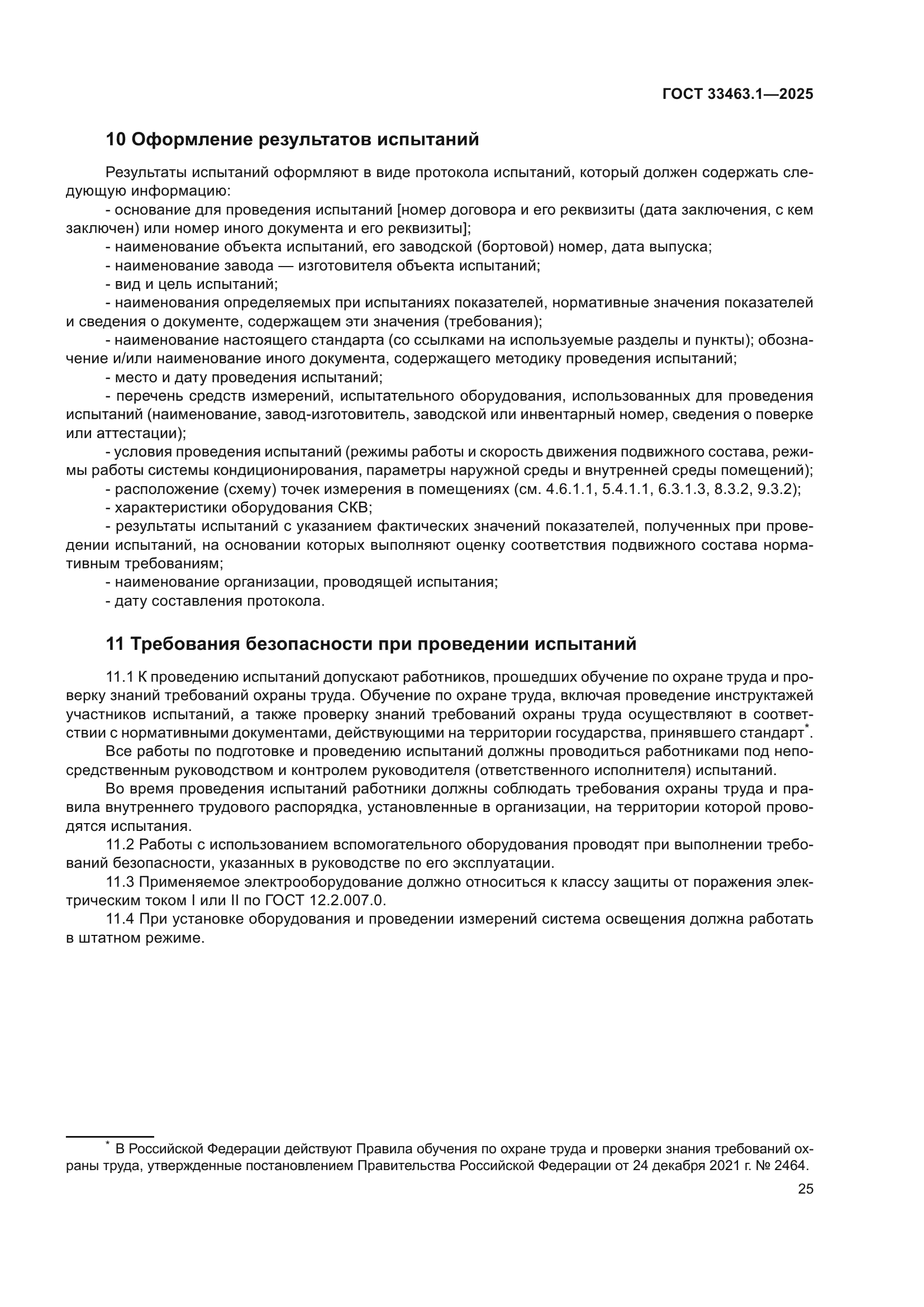 ГОСТ 33463.1—2025

10 Оформление результатов испытаний

Результаты испытаний оформляют в виде протокола испытаний, который должен содержать следующую информацию:

- основание для проведения испытаний [номер договора и его реквизиты (дата заключения, с кем заключен) или номер иного документа и его реквизиты];

- наименование объекта испытаний, его заводской (бортовой) номер, дата выпуска;

- наименование завода — изготовителя объекта испытаний;

- вид и цель испытаний;

- наименования определяемых при испытаниях показателей, нормативные значения показателей и сведения о документе, содержащем эти значения (требования);

- наименование настоящего стандарта (со ссылками на используемые разделы и пункты); обозначение и/или наименование иного документа, содержащего методику проведения испытаний;

- место и дату проведения испытаний;

- перечень средств измерений, испытательного оборудования, использованных для проведения испытаний (наименование, завод-изготовитель, заводской или инвентарный номер, сведения о поверке или аттестации);

- условия проведения испытаний (режимы работы и скорость движения подвижного состава, режимы работы системы кондиционирования, параметры наружной среды и внутренней среды помещений);

- расположение (схему) точек измерения в помещениях (см. 4.6.1.1, 5.4.1.1, 6.3.1.3, 8.3.2, 9.3.2);

- характеристики оборудования СКВ;

- результаты испытаний с указанием фактических значений показателей, полученных при проведении испытаний, на основании которых выполняют оценку соответствия подвижного состава нормативным требованиям;

- наименование организации, проводящей испытания;

- дату составления протокола.

11 Требования безопасности при проведении испытаний

11.1 К проведению испытаний допускают работников, прошедших обучение по охране труда и проверку знаний требований охраны труда. Обучение по охране труда, включая проведение инструктажей участников испытаний, а также проверку знаний требований охраны труда осуществляют в соответствии с нормативными документами, действующими на территории государства, принявшего стандарт*.

Все работы по подготовке и проведению испытаний должны проводиться работниками под непосредственным руководством и контролем руководителя (ответственного исполнителя) испытаний.

Во время проведения испытаний работники должны соблюдать требования охраны труда и правила внутреннего трудового распорядка, установленные в организации, на территории которой проводятся испытания.

11.2 Работы с использованием вспомогательного оборудования проводят при выполнении требований безопасности, указанных в руководстве по его эксплуатации.

11.3 Применяемое электрооборудование должно относиться к классу защиты от поражения электрическим током I или II по ГОСТ 12.2.007.0.

11.4 При установке оборудования и проведении измерений система освещения должна работать в штатном режиме.

* В Российской Федерации действуют Правила обучения по охране труда и проверки знания требований охраны труда, утвержденные постановлением Правительства Российской Федерации от 24 декабря 2021 г. № 2464.

25